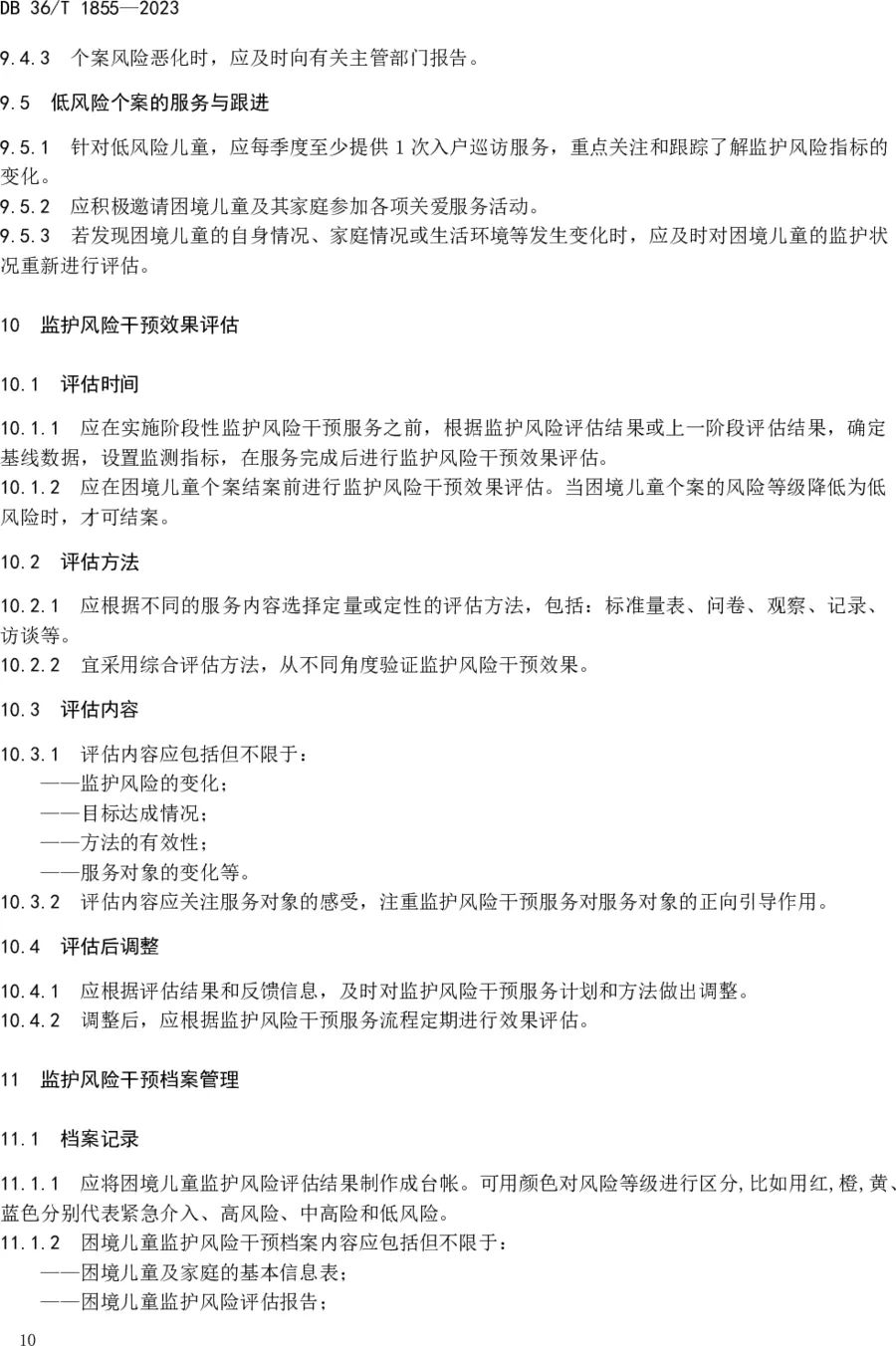 DB 36/T 1855—2023

9.4.3 个案风险恶化时，应及时向有关主管部门报告。

9.5 低风险个案的服务与跟进

9.5.1 针对低风险儿童，应每季度至少提供 1 次入户巡访服务，重点关注和跟踪了解监护风险指标的变化。
9.5.2 应积极邀请困境儿童及其家庭参加各项关爱服务活动。
9.5.3 若发现困境儿童的自身情况、家庭情况或生活环境等发生变化时，应及时对困境儿童的监护状况重新进行评估。

10 监护风险干预效果评估

10.1 评估时间

10.1.1 应在实施阶段性监护风险干预服务之前，根据监护风险评估结果或上一阶段评估结果，确定基线数据，设置监测指标，在服务完成后进行监护风险干预效果评估。
10.1.2 应在困境儿童个案结案前进行监护风险干预效果评估。当困境儿童个案的风险等级降低为低风险时，才可结案。

10.2 评估方法

10.2.1 应根据不同的服务内容选择定量或定性的评估方法，包括：标准量表、问卷、观察、记录、访谈等。
10.2.2 宜采用综合评估方法，从不同角度验证监护风险干预效果。

10.3 评估内容

10.3.1 评估内容应包括但不限于：
——监护风险的变化；
——目标达成情况；
——方法的有效性；
——服务对象的变化等。
10.3.2 评估内容应关注服务对象的感受，注重监护风险干预服务对服务对象的正向引导作用。

10.4 评估后调整

10.4.1 应根据评估结果和反馈信息，及时对监护风险干预服务计划和方法做出调整。
10.4.2 调整后，应根据监护风险干预服务流程定期进行效果评估。

11 监护风险干预档案管理

11.1 档案记录

11.1.1 应将困境儿童监护风险评估结果制作成台帐。可用颜色对风险等级进行区分,比如用红,橙,黄、蓝色分别代表紧急介入、高风险、中高险和低风险。
11.1.2 困境儿童监护风险干预档案内容应包括但不限于：
——困境儿童及家庭的基本信息表；
——困境儿童监护风险评估报告；

10